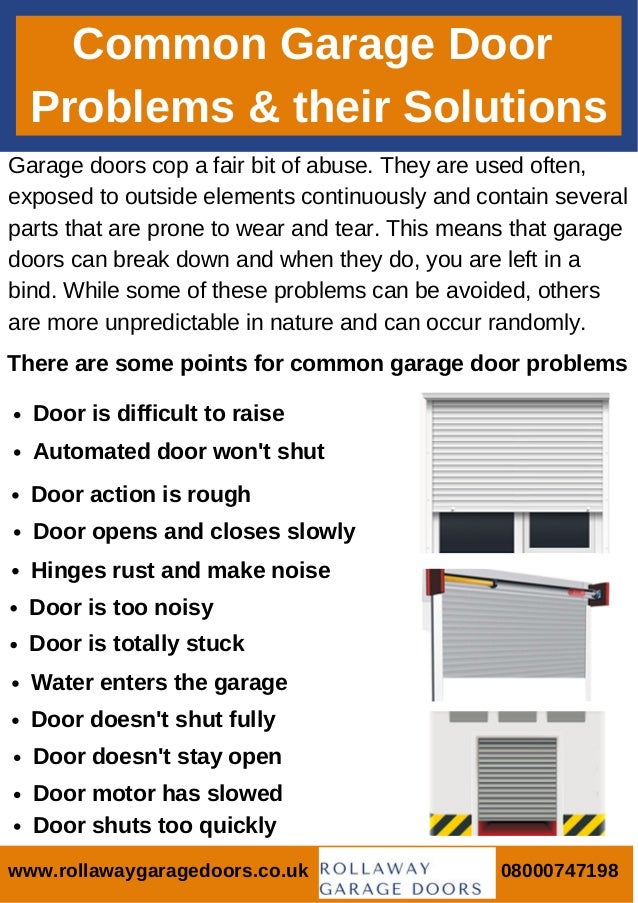 Common Garage Door Problems & their Solutions

Garage doors cop a fair bit of abuse. They are used often, exposed to outside elements continuously and contain several parts that are prone to wear and tear. This means that garage doors can break down and when they do, you are left in a bind. While some of these problems can be avoided, others are more unpredictable in nature and can occur randomly.

There are some points for common garage door problems

- Door is difficult to raise
- Automated door won't shut
- Door action is rough
- Door opens and closes slowly
- Hinges rust and make noise
- Door is too noisy
- Door is totally stuck
- Water enters the garage
- Door doesn't shut fully
- Door doesn't stay open
- Door motor has slowed
- Door shuts too quickly

www.rollawaygaragedoors.co.uk ROLLAWAY GARAGE DOORS 08000747198